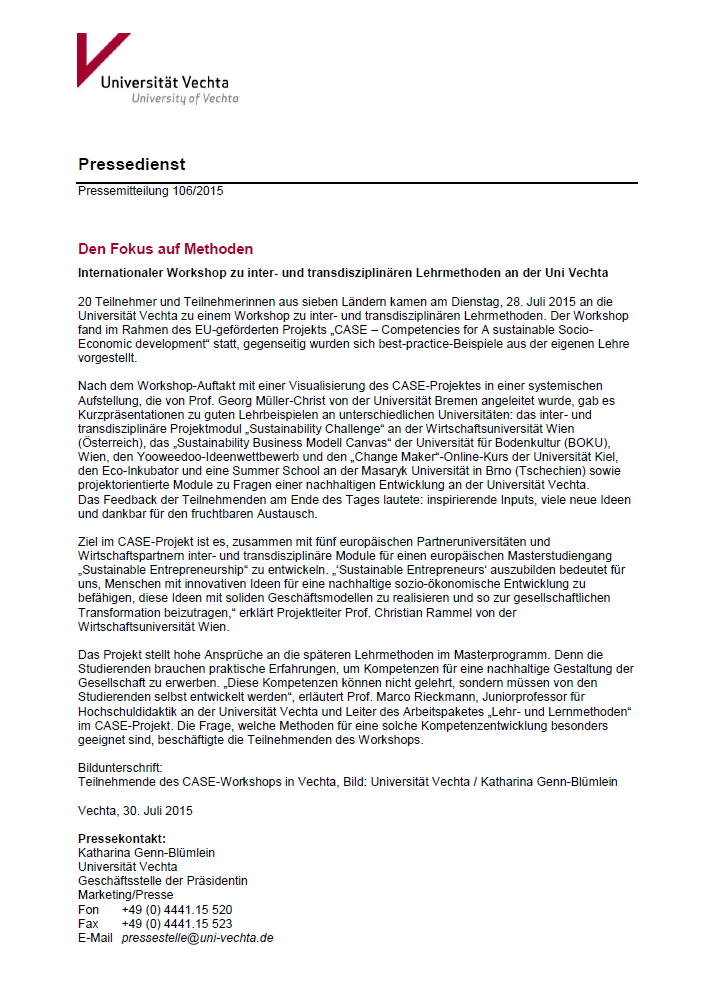 Universität Vechta
University of Vechta

Pressedienst

Pressemitteilung 106/2015

Den Fokus auf Methoden

Internationaler Workshop zu inter- und transdisziplinären Lehrmethoden an der Uni Vechta

20 Teilnehmer und Teilnehmerinnen aus sieben Ländern kamen am Dienstag, 28. Juli 2015 an die Universität Vechta zu einem Workshop zu inter- und transdisziplinären Lehrmethoden. Der Workshop fand im Rahmen des EU-geförderten Projekts „CASE – Competencies for A sustainable Socio-Economic development“ statt, gegenseitig wurden sich best-practice-Beispiele aus der eigenen Lehre vorgestellt.

Nach dem Workshop-Auftakt mit einer Visualisierung des CASE-Projektes in einer systemischen Aufstellung, die von Prof. Georg Müller-Christ von der Universität Bremen angeleitet wurde, gab es Kurzpräsentationen zu guten Lehrbeispielen an unterschiedlichen Universitäten: das inter- und transdisziplinäre Projektmodul „Sustainability Challenge“ an der Wirtschaftsuniversität Wien (Österreich), das „Sustainability Business Modell Canvas“ der Universität für Bodenkultur (BOKU), Wien, den Yooweedoo-Ideenwettbewerb und den „Change Maker“-Online-Kurs der Universität Kiel, den Eco-Inkubator und eine Summer School an der Masaryk Universität in Brno (Tschechien) sowie projektorientierte Module zu Fragen einer nachhaltigen Entwicklung an der Universität Vechta.
Das Feedback der Teilnehmenden am Ende des Tages lautete: inspirierende Inputs, viele neue Ideen und dankbar für den fruchtbaren Austausch.

Ziel im CASE-Projekt ist es, zusammen mit fünf europäischen Partneruniversitäten und Wirtschaftspartnern inter- und transdisziplinäre Module für einen europäischen Masterstudiengang „Sustainable Entrepreneurship“ zu entwickeln. „‘Sustainable Entrepreneurs‘ auszubilden bedeutet für uns, Menschen mit innovativen Ideen für eine nachhaltige sozio-ökonomische Entwicklung zu befähigen, diese Ideen mit soliden Geschäftsmodellen zu realisieren und so zur gesellschaftlichen Transformation beizutragen,“ erklärt Projektleiter Prof. Christian Rammel von der Wirtschaftsuniversität Wien.

Das Projekt stellt hohe Ansprüche an die späteren Lehrmethoden im Masterprogramm. Denn die Studierenden brauchen praktische Erfahrungen, um Kompetenzen für eine nachhaltige Gestaltung der Gesellschaft zu erwerben. „Diese Kompetenzen können nicht gelehrt, sondern müssen von den Studierenden selbst entwickelt werden“, erläutert Prof. Marco Rieckmann, Juniorprofessor für Hochschuldidaktik an der Universität Vechta und Leiter des Arbeitspaketes „Lehr- und Lernmethoden“ im CASE-Projekt. Die Frage, welche Methoden für eine solche Kompetenzentwicklung besonders geeignet sind, beschäftigte die Teilnehmenden des Workshops.

Bildunterschrift:
Teilnehmende des CASE-Workshops in Vechta, Bild: Universität Vechta / Katharina Genn-Blümlein

Vechta, 30. Juli 2015

Pressekontakt:
Katharina Genn-Blümlein
Universität Vechta
Geschäftsstelle der Präsidentin
Marketing/Presse
Fon +49 (0) 4441.15 520
Fax +49 (0) 4441.15 523
E-Mail pressestelle@uni-vechta.de